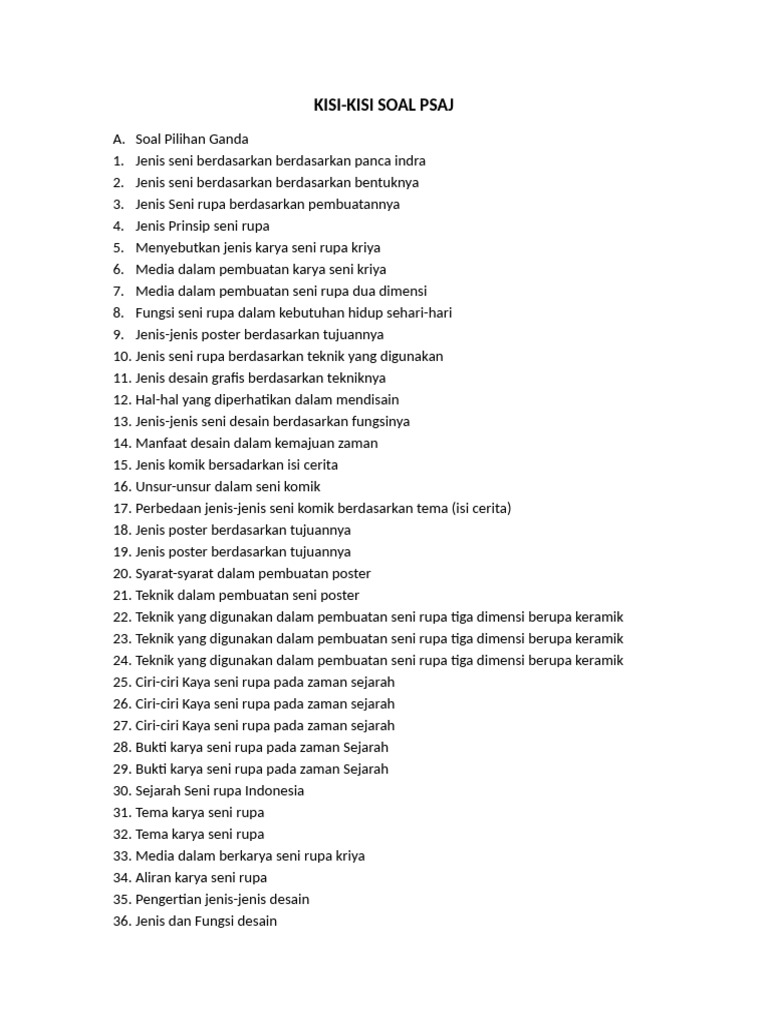 KISI-KISI SOAL PSAJ

A. Soal Pilihan Ganda
1. Jenis seni berdasarkan berdasarkan panca indra
2. Jenis seni berdasarkan berdasarkan bentuknya
3. Jenis Seni rupa berdasarkan pembuatannya
4. Jenis Prinsip seni rupa
5. Menyebutkan jenis karya seni rupa kriya
6. Media dalam pembuatan karya seni kriya
7. Media dalam pembuatan seni rupa dua dimensi
8. Fungsi seni rupa dalam kebutuhan hidup sehari-hari
9. Jenis-jenis poster berdasarkan tujuannya
10. Jenis seni rupa berdasarkan teknik yang digunakan
11. Jenis desain grafis berdasarkan tekniknya
12. Hal-hal yang diperhatikan dalam mendisain
13. Jenis-jenis seni desain berdasarkan fungsinya
14. Manfaat desain dalam kemajuan zaman
15. Jenis komik bersadarkan isi cerita
16. Unsur-unsur dalam seni komik
17. Perbedaan jenis-jenis seni komik berdasarkan tema (isi cerita)
18. Jenis poster berdasarkan tujuannya
19. Jenis poster berdasarkan tujuannya
20. Syarat-syarat dalam pembuatan poster
21. Teknik dalam pembuatan seni poster
22. Teknik yang digunakan dalam pembuatan seni rupa tiga dimensi berupa keramik
23. Teknik yang digunakan dalam pembuatan seni rupa tiga dimensi berupa keramik
24. Teknik yang digunakan dalam pembuatan seni rupa tiga dimensi berupa keramik
25. Ciri-ciri Kaya seni rupa pada zaman sejarah
26. Ciri-ciri Kaya seni rupa pada zaman sejarah
27. Ciri-ciri Kaya seni rupa pada zaman sejarah
28. Bukti karya seni rupa pada zaman Sejarah
29. Bukti karya seni rupa pada zaman Sejarah
30. Sejarah Seni rupa Indonesia
31. Tema karya seni rupa
32. Tema karya seni rupa
33. Media dalam berkarya seni rupa kriya
34. Aliran karya seni rupa
35. Pengertian jenis-jenis desain
36. Jenis dan Fungsi desain